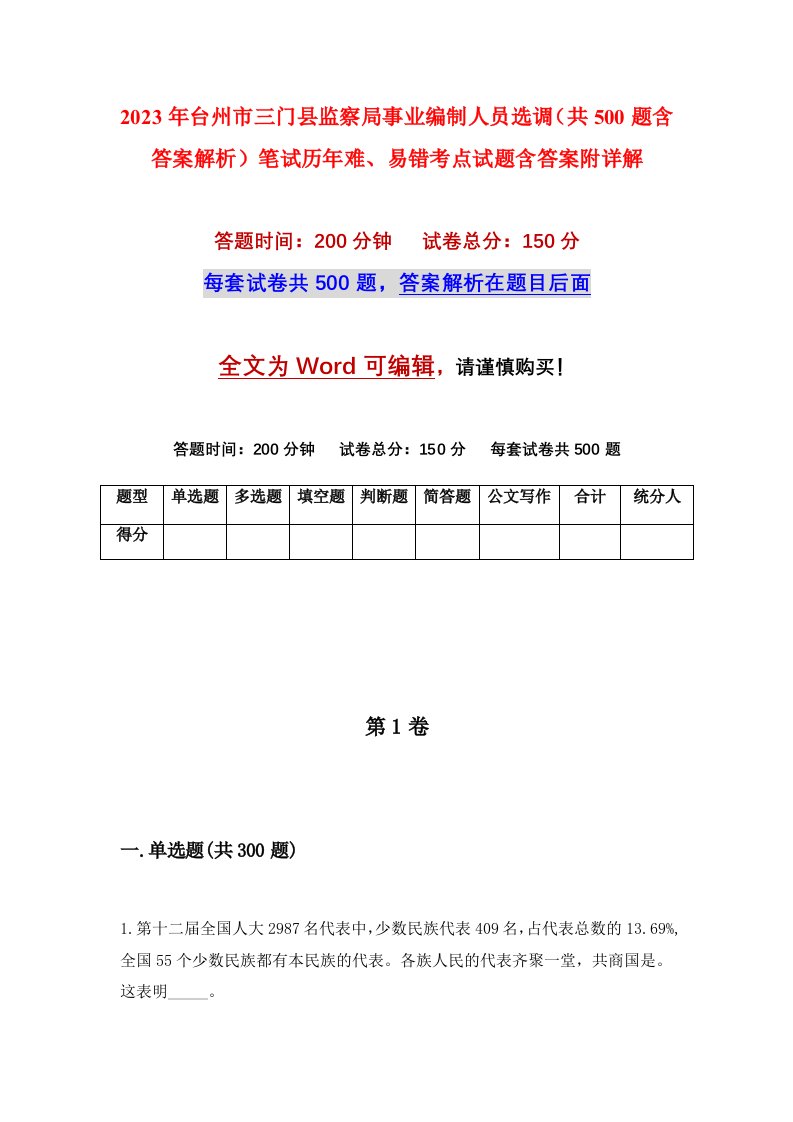 2023年台州市三门县监察局事业编制人员选调（共500题含答案解析）笔试历年难、易错考点试题含答案附详解

答题时间：200分钟　　试卷总分：150分

每套试卷共500题，答案解析在题目后面

全文为Word可编辑，请谨慎购买！

答题时间：200分钟　　试卷总分：150分　　每套试卷共500题

| 题型 | 单选题 | 多选题 | 填空题 | 判断题 | 简答题 | 公文写作 | 合计 | 统分人 |
|---|---|---|---|---|---|---|---|---|
| 得分 | | | | | | | | |

第1卷

一.单选题(共300题)

1.第十二届全国人大2987名代表中，少数民族代表409名，占代表总数的13.69%，全国55个少数民族都有本民族的代表。各族人民的代表齐聚一堂，共商国是。这表明_____。